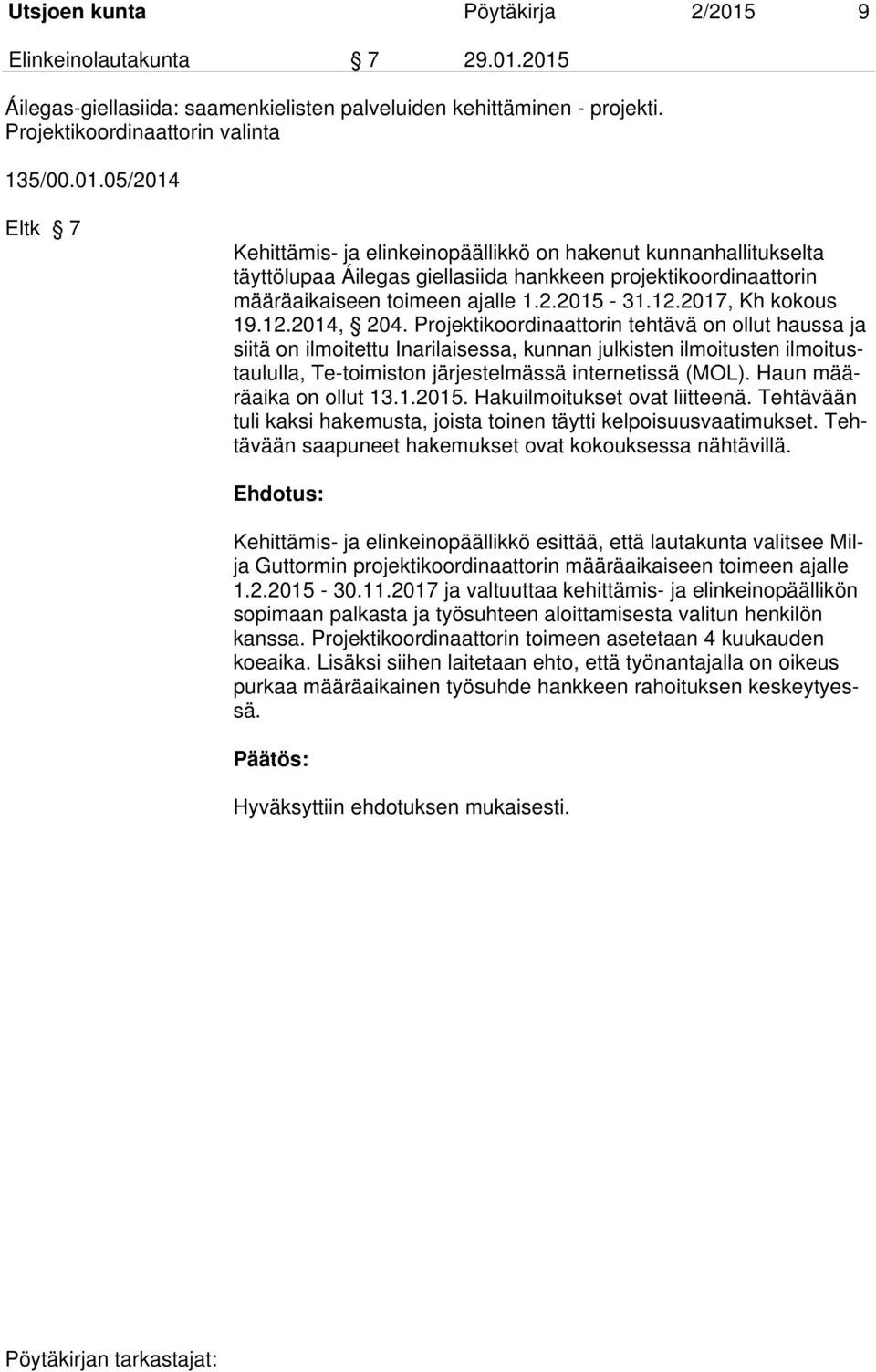 Utsjoen kunta Pöytäkirja 2/2015 9

Elinkeinolautakunta § 7 29.01.2015

Áilegas-giellasiida: saamenkielisten palveluiden kehittäminen - projekti. Projektikoordinaattorin valinta

135/00.01.05/2014

Eltk § 7

Kehittämis- ja elinkeinopäällikkö on hakenut kunnanhallitukselta täyttölupaa Áilegas giellasiida hankkeen projektikoordinaattorin määräaikaiseen toimeen ajalle 1.2.2015 - 31.12.2017, Kh kokous 19.12.2014, § 204. Projektikoordinaattorin tehtävä on ollut haussa ja siitä on ilmoitettu Inarilaisessa, kunnan julkisten ilmoitusten ilmoitustaululla, Te-toimiston järjestelmässä internetissä (MOL). Haun määräaika on ollut 13.1.2015. Hakuilmoitukset ovat liitteenä. Tehtävään tuli kaksi hakemusta, joista toinen täytti kelpoisuusvaatimukset. Tehtävään saapuneet hakemukset ovat kokouksessa nähtävillä.

Ehdotus:

Kehittämis- ja elinkeinopäällikkö esittää, että lautakunta valitsee Milja Guttormin projektikoordinaattorin määräaikaiseen toimeen ajalle 1.2.2015 - 30.11.2017 ja valtuuttaa kehittämis- ja elinkeinopäällikön sopimaan palkasta ja työsuhteen aloittamisesta valitun henkilön kanssa. Projektikoordinaattorin toimeen asetetaan 4 kuukauden koeaika. Lisäksi siihen laitetaan ehto, että työnantajalla on oikeus purkaa määräaikainen työsuhde hankkeen rahoituksen keskeytyessä.

Päätös:

Hyväksyttiin ehdotuksen mukaisesti.

Pöytäkirjan tarkastajat: